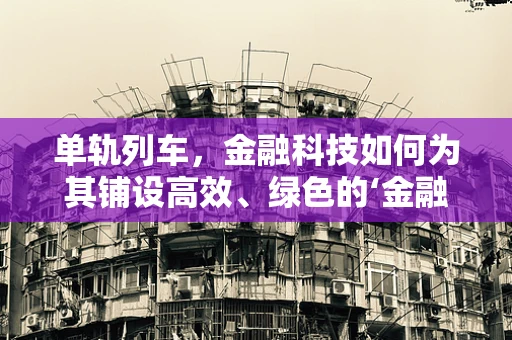 单轨列车，金融科技如何为其铺设高效、绿色的‘金融